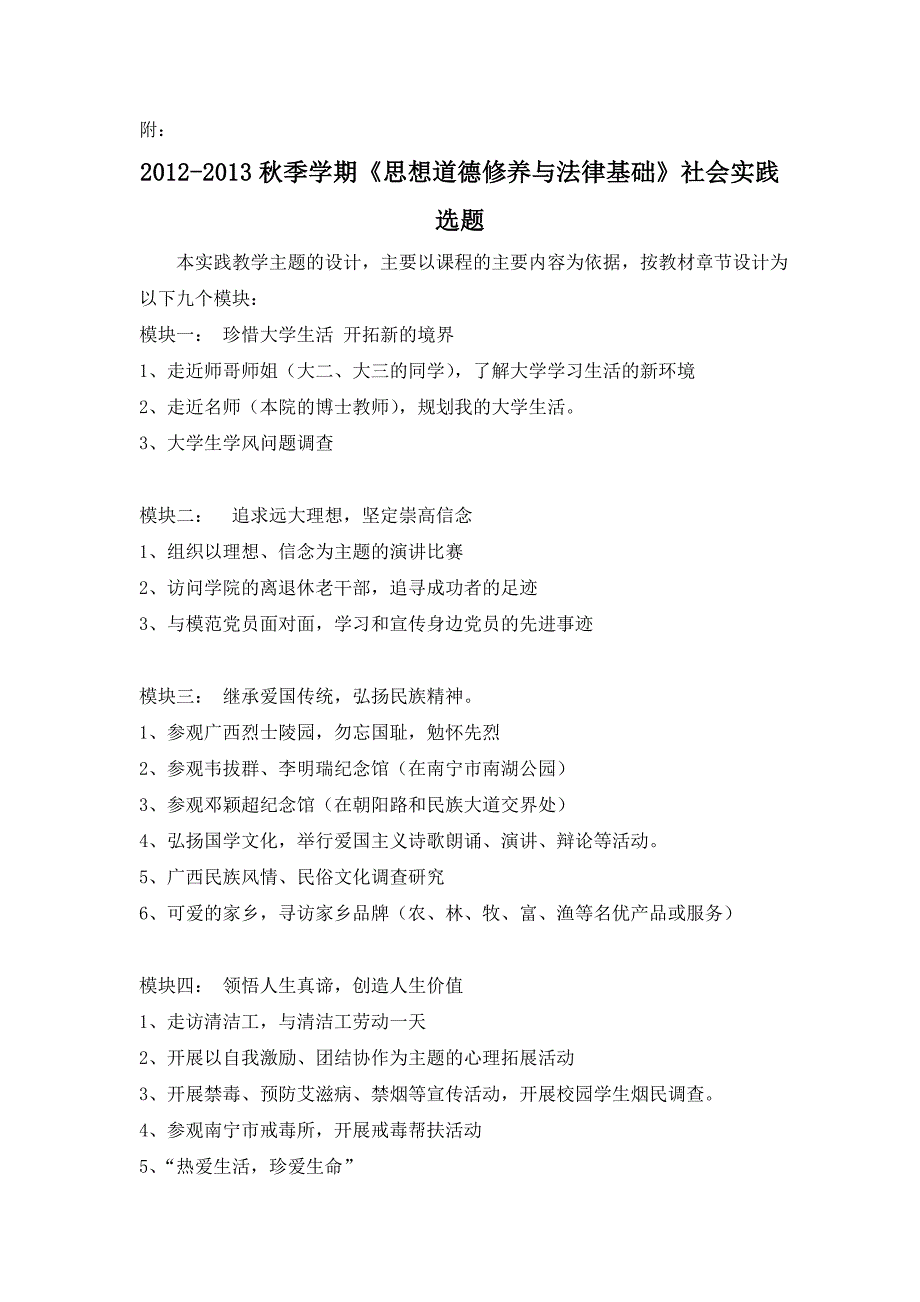 附：

2012-2013 秋季学期《思想道德修养与法律基础》社会实践选题

本实践教学主题的设计，主要以课程的主要内容为依据，按教材章节设计为以下九个模块：

模块一： 珍惜大学生活 开拓新的境界
1、走近师哥师姐（大二、大三的同学），了解大学学习生活的新环境
2、走近名师（本院的博士教师），规划我的大学生活。
3、大学生学风问题调查

模块二： 追求远大理想，坚定崇高信念
1、组织以理想、信念为主题的演讲比赛
2、访问学院的离退休老干部，追寻成功者的足迹
3、与模范党员面对面，学习和宣传身边党员的先进事迹

模块三： 继承爱国传统，弘扬民族精神。
1、参观广西烈士陵园，勿忘国耻，勉怀先烈
2、参观韦拔群、李明瑞纪念馆（在南宁市南湖公园）
3、参观邓颖超纪念馆（在朝阳路和民族大道交界处）
4、弘扬国学文化，举行爱国主义诗歌朗诵、演讲、辩论等活动。
5、广西民族风情、民俗文化调查研究
6、可爱的家乡，寻访家乡品牌（农、林、牧、富、渔等名优产品或服务）

模块四： 领悟人生真谛，创造人生价值
1、走访清洁工，与清洁工劳动一天
2、开展以自我激励、团结协作为主题的心理拓展活动
3、开展禁毒、预防艾滋病、禁烟等宣传活动，开展校园学生烟民调查。
4、参观南宁市戒毒所，开展戒毒帮扶活动
5、“热爱生活，珍爱生命”